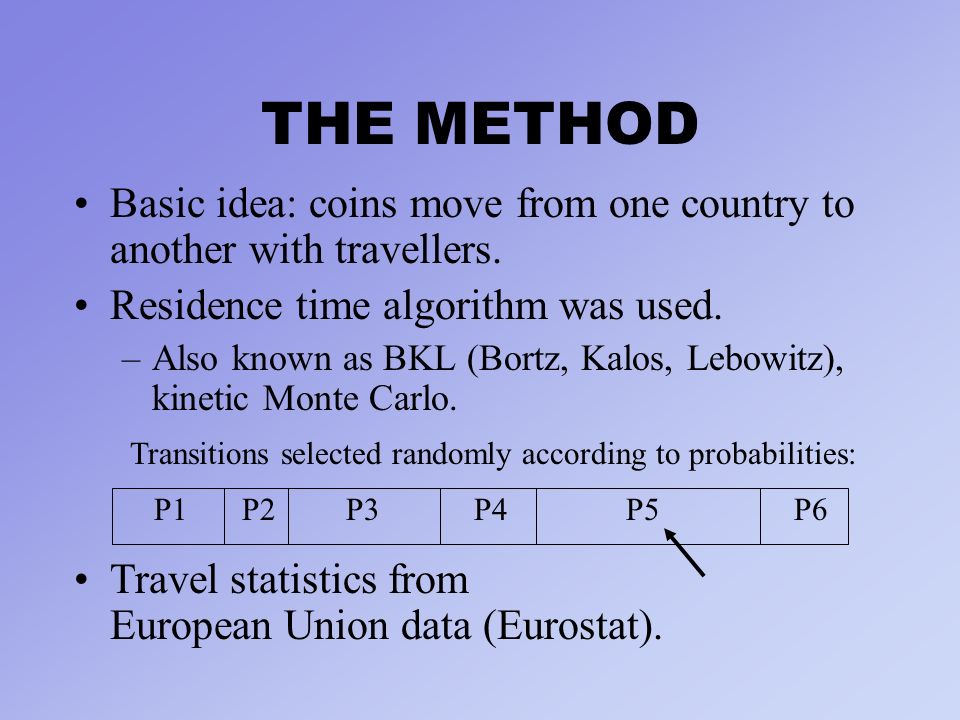 THE METHOD

• Basic idea: coins move from one country to another with travellers.

• Residence time algorithm was used.

– Also known as BKL (Bortz, Kalos, Lebowitz), kinetic Monte Carlo.

Transitions selected randomly according to probabilities:

| P1 | P2 | P3 | P4 | P5 | P6 |
|---|---|---|---|---|---|

• Travel statistics from European Union data (Eurostat).